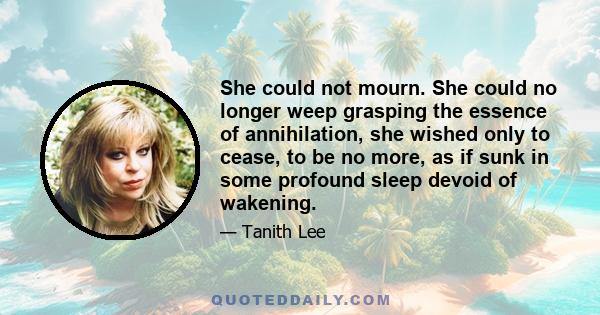 She could not mourn. She could no longer weep grasping the essence of annihilation, she wished only to cease, to be no more, as if sunk in some profound sleep devoid of wakening.

— Tanith Lee

QUOTEDDAILY.COM